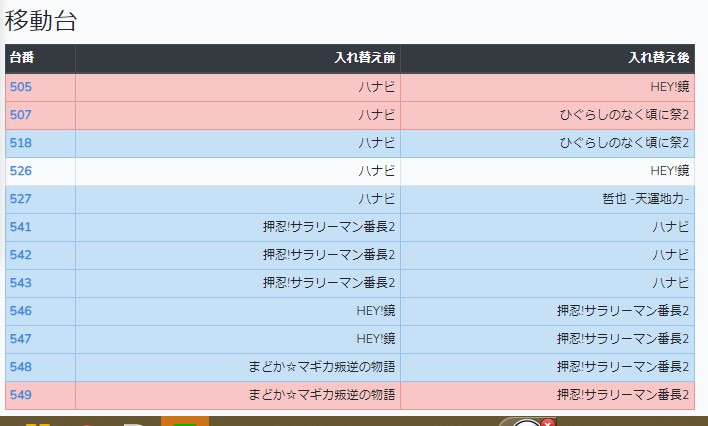 移動台

| 台番 | 入れ替え前 | 入れ替え後 |
|---|---|---|
| 505 | ハナビ | HEY!鏡 |
| 507 | ハナビ | ひぐらしのなく頃に祭2 |
| 518 | ハナビ | ひぐらしのなく頃に祭2 |
| 526 | ハナビ | HEY!鏡 |
| 527 | ハナビ | 哲也 -天運地力- |
| 541 | 押忍!サラリーマン番長2 | ハナビ |
| 542 | 押忍!サラリーマン番長2 | ハナビ |
| 543 | 押忍!サラリーマン番長2 | ハナビ |
| 546 | HEY!鏡 | 押忍!サラリーマン番長2 |
| 547 | HEY!鏡 | 押忍!サラリーマン番長2 |
| 548 | まどか☆マギカ叛逆の物語 | 押忍!サラリーマン番長2 |
| 549 | まどか☆マギカ叛逆の物語 | 押忍!サラリーマン番長2 |